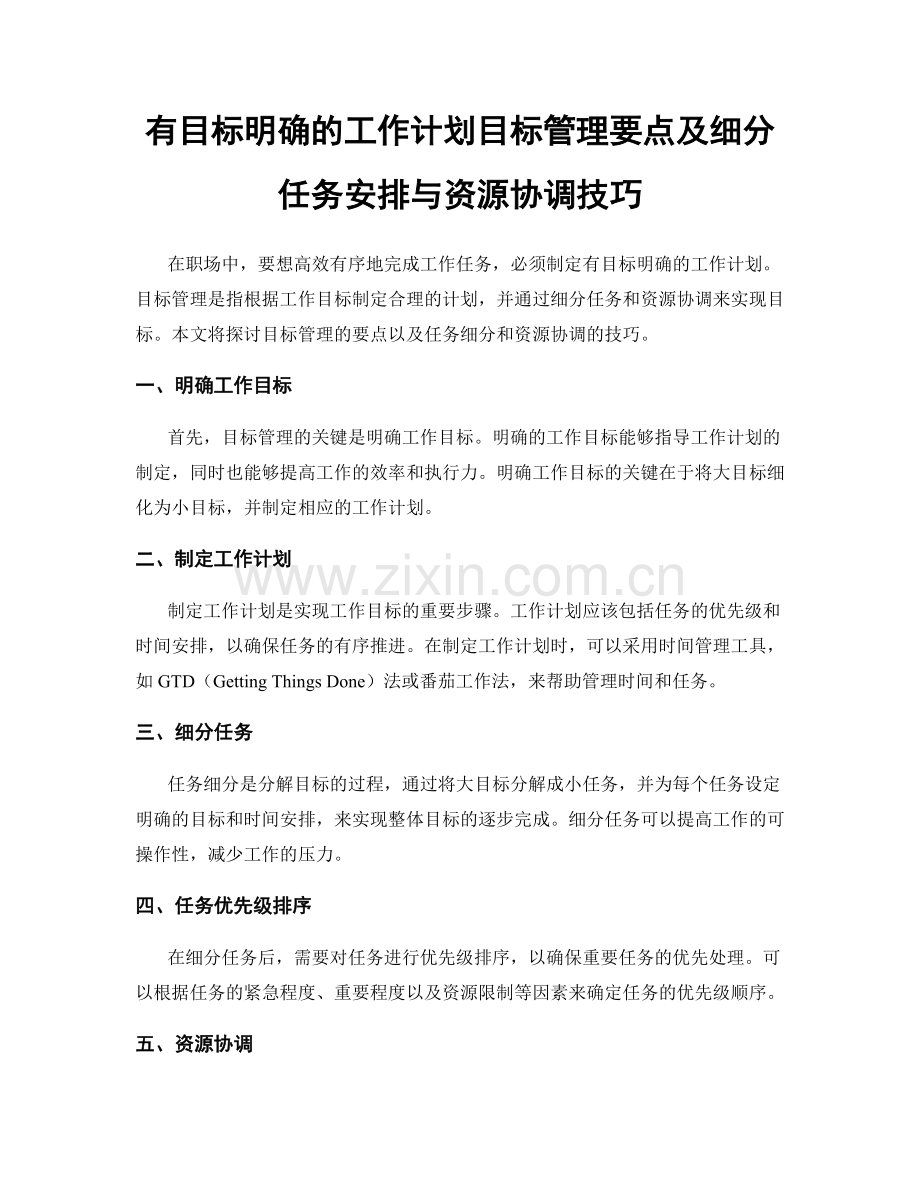 有目标明确的工作计划目标管理要点及细分任务安排与资源协调技巧

在职场中，要想高效有序地完成工作任务，必须制定有目标明确的工作计划。目标管理是指根据工作目标制定合理的计划，并通过细分任务和资源协调来实现目标。本文将探讨目标管理的要点以及任务细分和资源协调的技巧。

一、明确工作目标

首先，目标管理的关键是明确工作目标。明确的工作目标能够指导工作计划的制定，同时也能够提高工作的效率和执行力。明确工作目标的关键在于将大目标细化为小目标，并制定相应的工作计划。

二、制定工作计划

www.zixin.com.cn

制定工作计划是实现工作目标的重要步骤。工作计划应该包括任务的优先级和时间安排，以确保任务的有序推进。在制定工作计划时，可以采用时间管理工具，如 GTD（Getting Things Done）法或番茄工作法，来帮助管理时间和任务。

三、细分任务

任务细分是分解目标的过程，通过将大目标分解成小任务，并为每个任务设定明确的目标和时间安排，来实现整体目标的逐步完成。细分任务可以提高工作的可操作性，减少工作的压力。

四、任务优先级排序

在细分任务后，需要对任务进行优先级排序，以确保重要任务的优先处理。可以根据任务的紧急程度、重要程度以及资源限制等因素来确定任务的优先级顺序。

五、资源协调